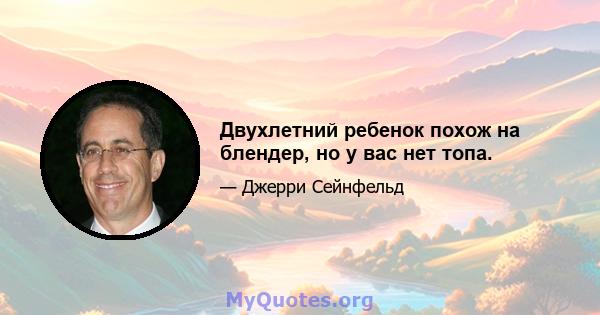 Двухлетний ребенок похож на блендер, но у вас нет топа.

— Джерри Сейнфельд

MyQuotes.org